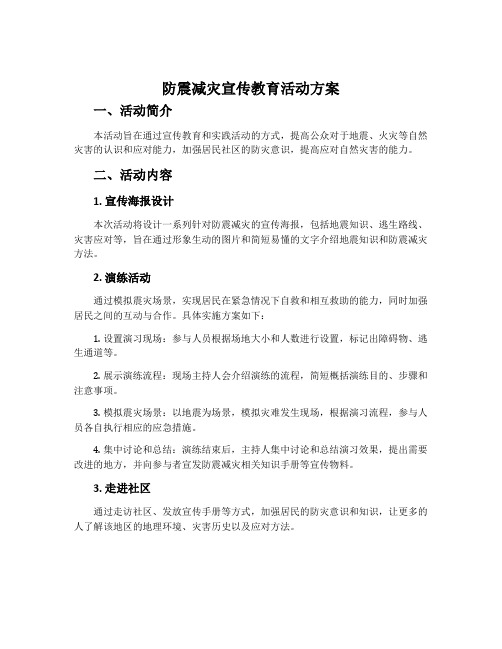 防震减灾宣传教育活动方案

一、活动简介

本活动旨在通过宣传教育和实践活动的方式，提高公众对于地震、火灾等自然灾害的认识和应对能力，加强居民社区的防灾意识，提高应对自然灾害的能力。

二、活动内容

1. 宣传海报设计

本次活动将设计一系列针对防震减灾的宣传海报，包括地震知识、逃生路线、灾害应对等，旨在通过形象生动的图片和简短易懂的文字介绍地震知识和防震减灾方法。

2. 演练活动

通过模拟震灾场景，实现居民在紧急情况下自救和相互救助的能力，同时加强居民之间的互动与合作。具体实施方案如下：

1. 设置演习现场：参与人员根据场地大小和人数进行设置，标记出障碍物、逃生通道等。

2. 展示演练流程：现场主持人会介绍演练的流程，简短概括演练目的、步骤和注意事项。

3. 模拟震灾场景：以地震为场景，模拟灾难发生现场，根据演习流程，参与人员各自执行相应的应急措施。

4. 集中讨论和总结：演练结束后，主持人集中讨论和总结演习效果，提出需要改进的地方，并向参与者宣发防震减灾相关知识手册等宣传物料。

3. 走进社区

通过走访社区、发放宣传手册等方式，加强居民的防灾意识和知识，让更多的人了解该地区的地理环境、灾害历史以及应对方法。